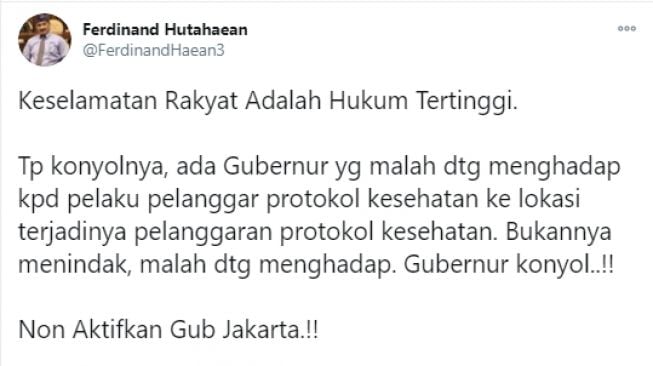 Ferdinand Hutahaean
@FerdinandHaean3

Keselamatan Rakyat Adalah Hukum Tertinggi.

Tp konyolnya, ada Gubernur yg malah dtg menghadap kpd pelaku pelanggar protokol kesehatan ke lokasi terjadinya pelanggaran protokol kesehatan. Bukannya menindak, malah dtg menghadap. Gubernur konyol..!!

Non Aktifkan Gub Jakarta.!!